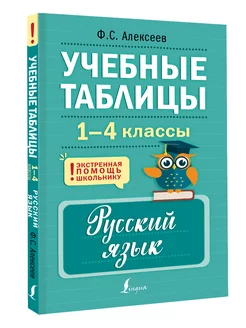 Ф.С. Алексеев

УЧЕБНЫЕ ТАБЛИЦЫ

1–4 классы

! ЭКСТРЕННАЯ ПОМОЩЬ ШКОЛЬНИКУ

Русский язык

Lingua

!

УЧЕБНЫЕ ТАБЛИЦЫ 1–4 классы РУССКИЙ ЯЗЫК Ф.С. Алексеев